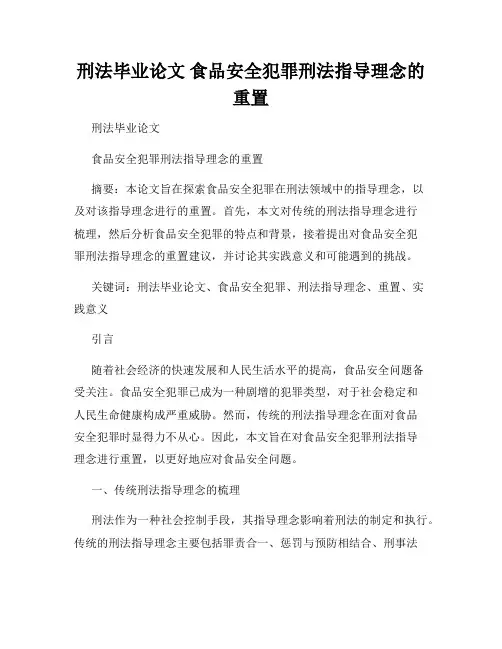 刑法毕业论文 食品安全犯罪刑法指导理念的重置

刑法毕业论文

食品安全犯罪刑法指导理念的重置

摘要：本论文旨在探索食品安全犯罪在刑法领域中的指导理念，以及对该指导理念进行的重置。首先，本文对传统的刑法指导理念进行梳理，然后分析食品安全犯罪的特点和背景，接着提出对食品安全犯罪刑法指导理念的重置建议，并讨论其实践意义和可能遇到的挑战。

关键词：刑法毕业论文、食品安全犯罪、刑法指导理念、重置、实践意义

引言

随着社会经济的快速发展和人民生活水平的提高，食品安全问题备受关注。食品安全犯罪已成为一种剧增的犯罪类型，对于社会稳定和人民生命健康构成严重威胁。然而，传统的刑法指导理念在面对食品安全犯罪时显得力不从心。因此，本文旨在对食品安全犯罪刑法指导理念进行重置，以更好地应对食品安全问题。

一、传统刑法指导理念的梳理

刑法作为一种社会控制手段，其指导理念影响着刑法的制定和执行。传统的刑法指导理念主要包括罪责合一、惩罚与预防相结合、刑事法